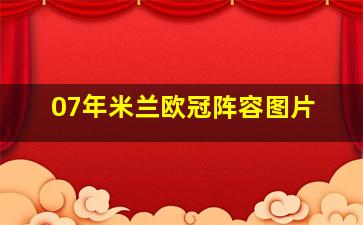 07年米兰欧冠阵容图片